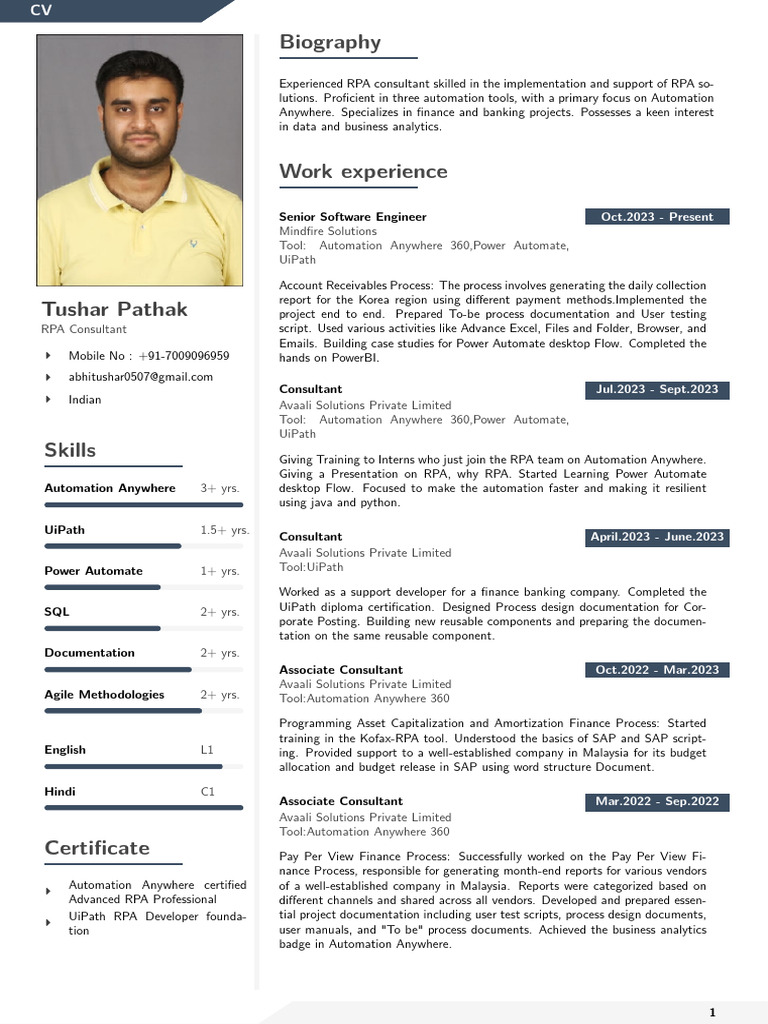 CV

Tushar Pathak
RPA Consultant

Mobile No : +91-7009096959
abhitushar0507@gmail.com
Indian

Skills

Automation Anywhere 3+ yrs.
UiPath 1.5+ yrs.
Power Automate 1+ yrs.
SQL 2+ yrs.
Documentation 2+ yrs.
Agile Methodologies 2+ yrs.
English L1
Hindi C1

Certificate

Automation Anywhere certified Advanced RPA Professional
UiPath RPA Developer foundation

Biography

Experienced RPA consultant skilled in the implementation and support of RPA solutions. Proficient in three automation tools, with a primary focus on Automation Anywhere. Specializes in finance and banking projects. Possesses a keen interest in data and business analytics.

Work experience

Senior Software Engineer Oct.2023 - Present
Mindfire Solutions
Tool: Automation Anywhere 360,Power Automate, UiPath

Account Receivables Process: The process involves generating the daily collection report for the Korea region using different payment methods.Implemented the project end to end. Prepared To-be process documentation and User testing script. Used various activities like Advance Excel, Files and Folder, Browser, and Emails. Building case studies for Power Automate desktop Flow. Completed the hands on PowerBI.

Consultant Jul.2023 - Sept.2023
Avaali Solutions Private Limited
Tool: Automation Anywhere 360,Power Automate, UiPath

Giving Training to Interns who just join the RPA team on Automation Anywhere. Giving a Presentation on RPA, why RPA. Started Learning Power Automate desktop Flow. Focused to make the automation faster and making it resilient using java and python.

Consultant April.2023 - June.2023
Avaali Solutions Private Limited
Tool:UiPath

Worked as a support developer for a finance banking company. Completed the UiPath diploma certification. Designed Process design documentation for Corporate Posting. Building new reusable components and preparing the documentation on the same reusable component.

Associate Consultant Oct.2022 - Mar.2023
Avaali Solutions Private Limited
Tool:Automation Anywhere 360

Programming Asset Capitalization and Amortization Finance Process: Started training in the Kofax-RPA tool. Understood the basics of SAP and SAP scripting. Provided support to a well-established company in Malaysia for its budget allocation and budget release in SAP using word structure Document.

Associate Consultant Mar.2022 - Sep.2022
Avaali Solutions Private Limited
Tool:Automation Anywhere 360

Pay Per View Finance Process: Successfully worked on the Pay Per View Finance Process, responsible for generating month-end reports for various vendors of a well-established company in Malaysia. Reports were categorized based on different channels and shared across all vendors. Developed and prepared essential project documentation including user test scripts, process design documents, user manuals, and "To be" process documents. Achieved the business analytics badge in Automation Anywhere.

1